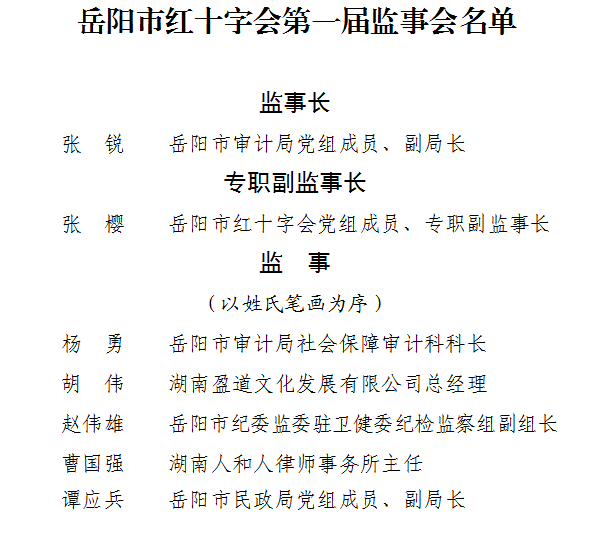 岳阳市红十字会第一届监事会名单

监事长

张　锐　　岳阳市审计局党组成员、副局长

专职副监事长

张　樱　　岳阳市红十字会党组成员、专职副监事长

监　事

（以姓氏笔画为序）

杨　勇　　岳阳市审计局社会保障审计科科长

胡　伟　　湖南盈道文化发展有限公司总经理

赵伟雄　　岳阳市纪委监委驻卫健委纪检监察组副组长

曹国强　　湖南人和人律师事务所主任

谭应兵　　岳阳市民政局党组成员、副局长